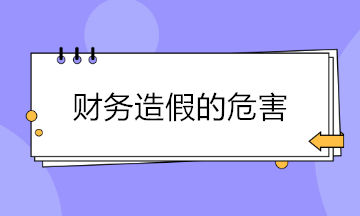 财务造假的危害